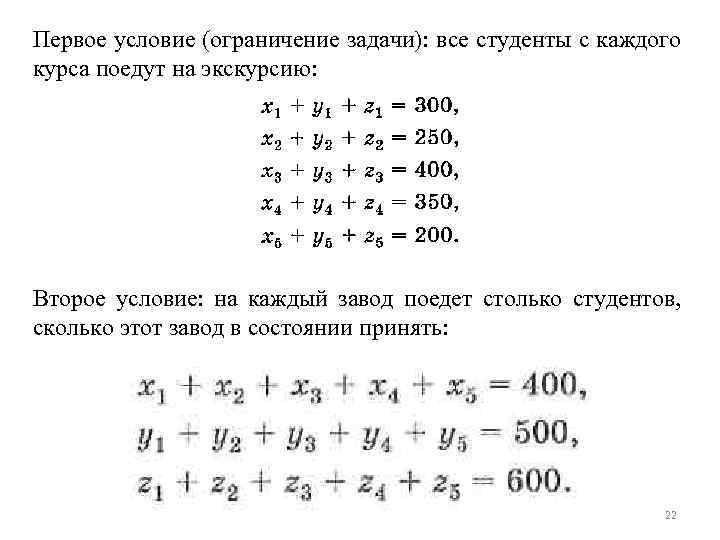 Первое условие (ограничение задачи): все студенты с каждого курса поедут на экскурсию:

$x_1 + y_1 + z_1 = 300,$
$x_2 + y_2 + z_2 = 250,$
$x_3 + y_3 + z_3 = 400,$
$x_4 + y_4 + z_4 = 350,$
$x_5 + y_5 + z_5 = 200.$

Второе условие: на каждый завод поедет столько студентов, сколько этот завод в состоянии принять:

$x_1 + x_2 + x_3 + x_4 + x_5 = 400,$
$y_1 + y_2 + y_3 + y_4 + y_5 = 500,$
$z_1 + z_2 + z_3 + z_4 + z_5 = 600.$

22